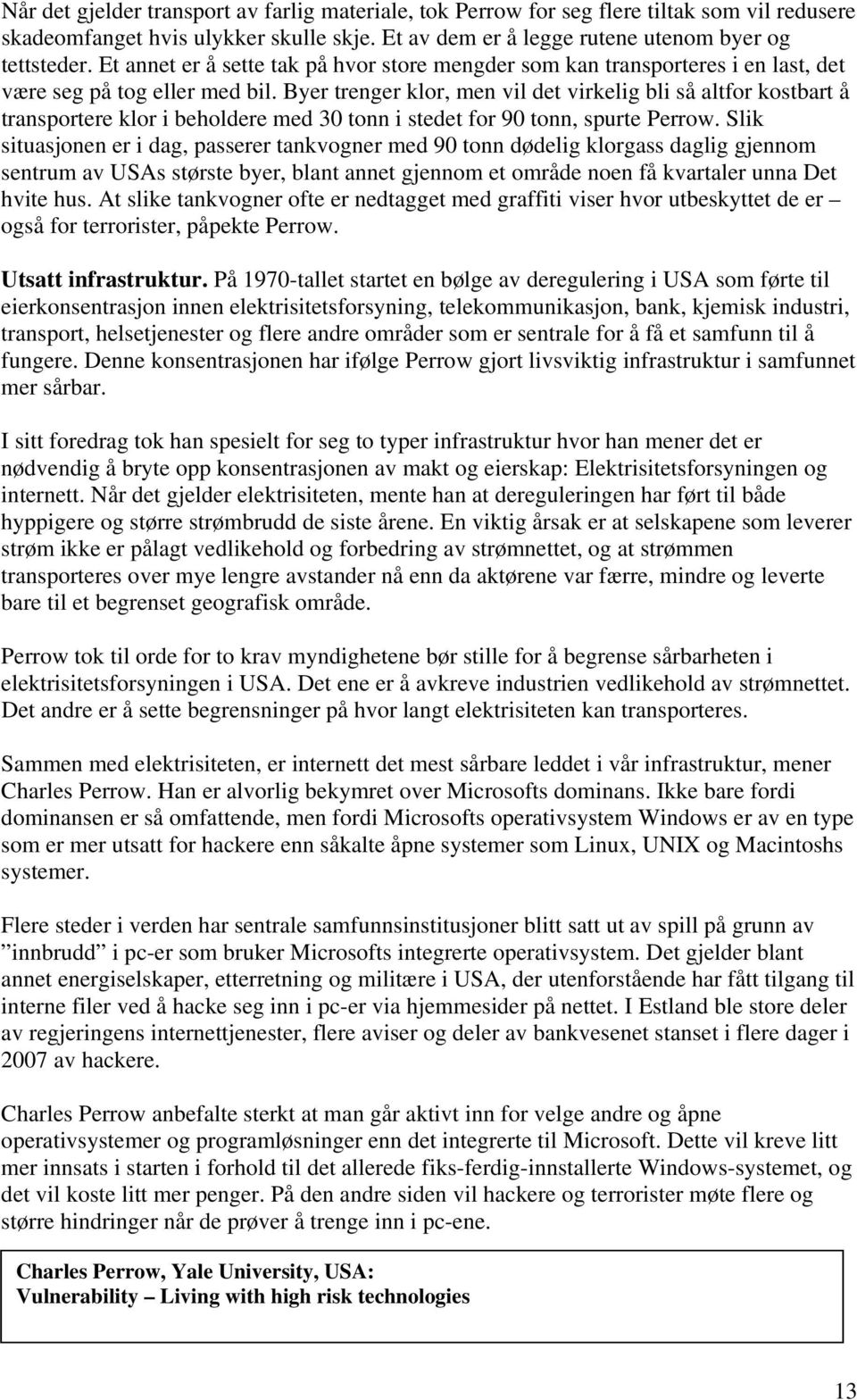 Når det gjelder transport av farlig materiale, tok Perrow for seg flere tiltak som vil redusere skadeomfanget hvis ulykker skulle skje. Et av dem er å legge rutene utenom byer og tettsteder. Et annet er å sette tak på hvor store mengder som kan transporteres i en last, det være seg på tog eller med bil. Byer trenger klor, men vil det virkelig bli så altfor kostbart å transportere klor i beholdere med 30 tonn i stedet for 90 tonn, spurte Perrow. Slik situasjonen er i dag, passerer tankvogner med 90 tonn dødelig klorgass daglig gjennom sentrum av USAs største byer, blant annet gjennom et område noen få kvartaler unna Det hvite hus. At slike tankvogner ofte er nedtagget med graffiti viser hvor utbeskyttet de er – også for terrorister, påpekte Perrow.

Utsatt infrastruktur. På 1970-tallet startet en bølge av deregulering i USA som førte til eierkonsentrasjon innen elektrisitetsforsyning, telekommunikasjon, bank, kjemisk industri, transport, helsetjenester og flere andre områder som er sentrale for å få et samfunn til å fungere. Denne konsentrasjonen har ifølge Perrow gjort livsviktig infrastruktur i samfunnet mer sårbar.

I sitt foredrag tok han spesielt for seg to typer infrastruktur hvor han mener det er nødvendig å bryte opp konsentrasjonen av makt og eierskap: Elektrisitetsforsyningen og internett. Når det gjelder elektrisiteten, mente han at dereguleringen har ført til både hyppigere og større strømbrudd de siste årene. En viktig årsak er at selskapene som leverer strøm ikke er pålagt vedlikehold og forbedring av strømnettet, og at strømmen transporteres over mye lengre avstander nå enn da aktørene var færre, mindre og leverte bare til et begrenset geografisk område.

Perrow tok til orde for to krav myndighetene bør stille for å begrense sårbarheten i elektrisitetsforsyningen i USA. Det ene er å avkreve industrien vedlikehold av strømnettet. Det andre er å sette begrensninger på hvor langt elektrisiteten kan transporteres.

Sammen med elektrisiteten, er internett det mest sårbare leddet i vår infrastruktur, mener Charles Perrow. Han er alvorlig bekymret over Microsofts dominans. Ikke bare fordi dominansen er så omfattende, men fordi Microsofts operativsystem Windows er av en type som er mer utsatt for hackere enn såkalte åpne systemer som Linux, UNIX og Macintoshs systemer.

Flere steder i verden har sentrale samfunnsinstitusjoner blitt satt ut av spill på grunn av ”innbrudd” i pc-er som bruker Microsofts integrerte operativsystem. Det gjelder blant annet energiselskaper, etterretning og militære i USA, der utenforstående har fått tilgang til interne filer ved å hacke seg inn i pc-er via hjemmesider på nettet. I Estland ble store deler av regjeringens internettjenester, flere aviser og deler av bankvesenet stanset i flere dager i 2007 av hackere.

Charles Perrow anbefalte sterkt at man går aktivt inn for velge andre og åpne operativsystemer og programløsninger enn det integrerte til Microsoft. Dette vil kreve litt mer innsats i starten i forhold til det allerede fiks-ferdig-innstallerte Windows-systemet, og det vil koste litt mer penger. På den andre siden vil hackere og terrorister møte flere og større hindringer når de prøver å trenge inn i pc-ene.

Charles Perrow, Yale University, USA:
Vulnerability – Living with high risk technologies

13